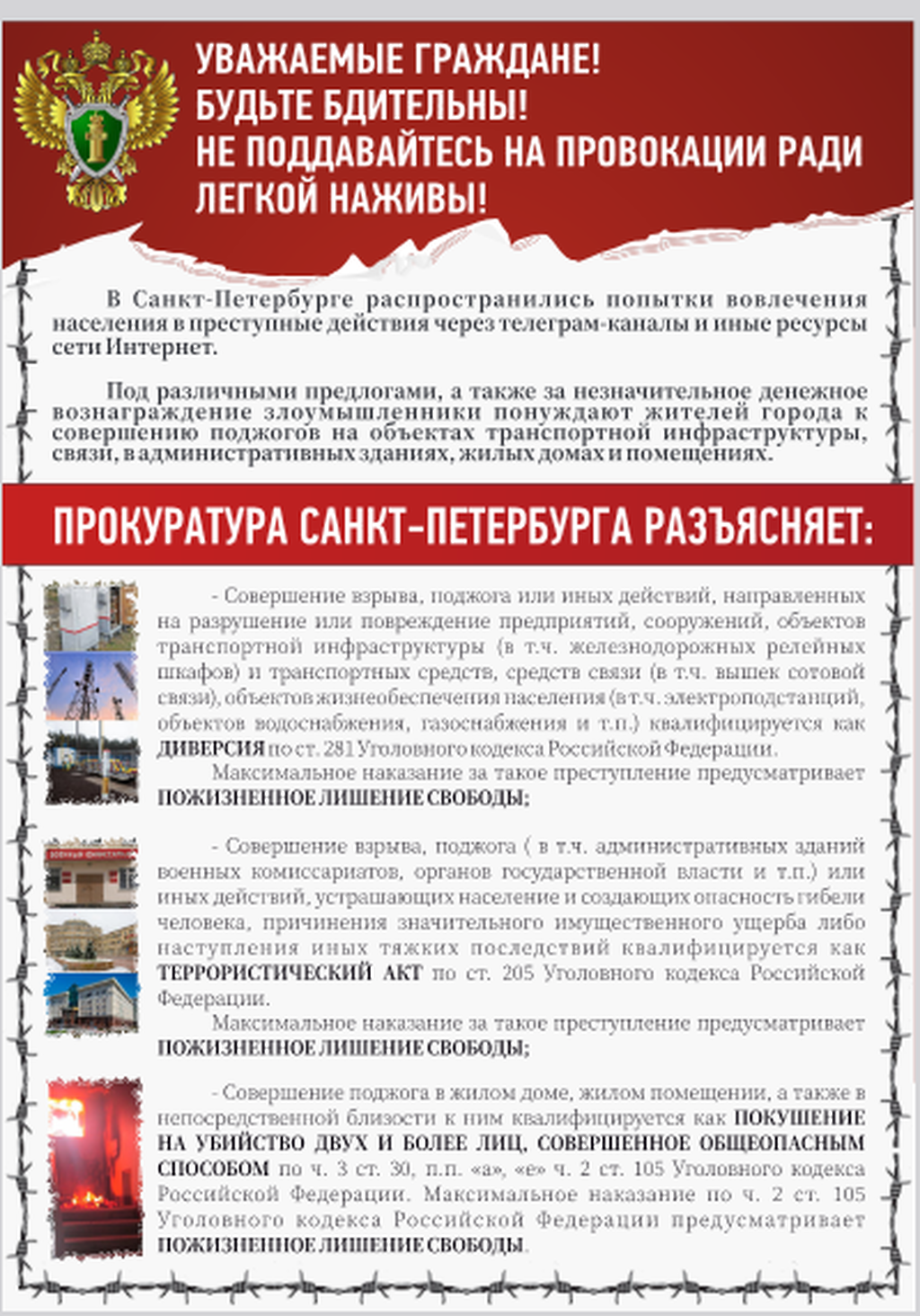 УВАЖАЕМЫЕ ГРАЖДАНЕ!
БУДЬТЕ БДИТЕЛЬНЫ!
НЕ ПОДДАВАЙТЕСЬ НА ПРОВОКАЦИИ РАДИ ЛЕГКОЙ НАЖИВЫ!

В Санкт-Петербурге распространились попытки вовлечения населения в преступные действия через телеграм-каналы и иные ресурсы сети Интернет.

Под различными предлогами, а также за незначительное денежное вознаграждение злоумышленники понуждают жителей города к совершению поджогов на объектах транспортной инфраструктуры, связи, в административных зданиях, жилых домах и помещениях.

ПРОКУРАТУРА САНКТ-ПЕТЕРБУРГА РАЗЪЯСНЯЕТ:

- Совершение взрыва, поджога или иных действий, направленных на разрушение или повреждение предприятий, сооружений, объектов транспортной инфраструктуры (в т.ч. железнодорожных релейных шкафов) и транспортных средств, средств связи (в т.ч. вышек сотовой связи), объектов жизнеобеспечения населения (в т.ч. электроподстанций, объектов водоснабжения, газоснабжения и т.п.) квалифицируется как ДИВЕРСИЯ по ст. 281 Уголовного кодекса Российской Федерации.
Максимальное наказание за такое преступление предусматривает ПОЖИЗНЕННОЕ ЛИШЕНИЕ СВОБОДЫ;

- Совершение взрыва, поджога ( в т.ч. административных зданий военных комиссариатов, органов государственной власти и т.п.) или иных действий, устрашающих население и создающих опасность гибели человека, причинения значительного имущественного ущерба либо наступления иных тяжких последствий квалифицируется как ТЕРРОРИСТИЧЕСКИЙ АКТ по ст. 205 Уголовного кодекса Российской Федерации.
Максимальное наказание за такое преступление предусматривает ПОЖИЗНЕННОЕ ЛИШЕНИЕ СВОБОДЫ;

- Совершение поджога в жилом доме, жилом помещении, а также в непосредственной близости к ним квалифицируется как ПОКУШЕНИЕ НА УБИЙСТВО ДВУХ И БОЛЕЕ ЛИЦ, СОВЕРШЕННОЕ ОБЩЕОПАСНЫМ СПОСОБОМ по ч. 3 ст. 30, п.п. «а», «е» ч. 2 ст. 105 Уголовного кодекса Российской Федерации. Максимальное наказание по ч. 2 ст. 105 Уголовного кодекса Российской Федерации предусматривает ПОЖИЗНЕННОЕ ЛИШЕНИЕ СВОБОДЫ.